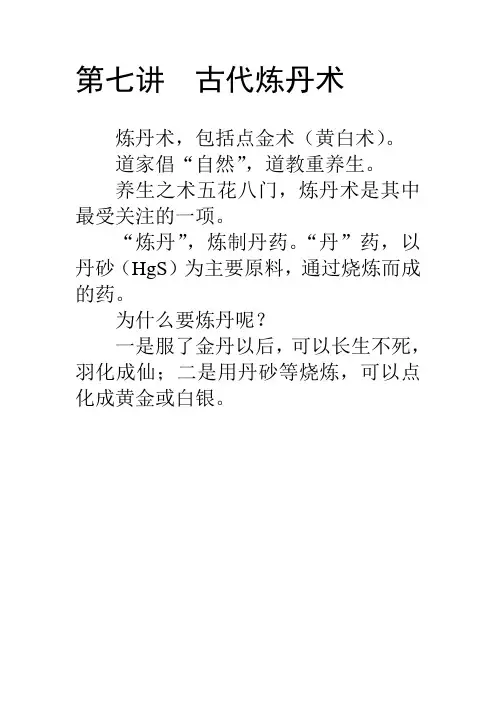 第七讲 古代炼丹术

炼丹术，包括点金术（黄白术）。

道家倡“自然”，道教重养生。

养生之术五花八门，炼丹术是其中最受关注的一项。

“炼丹”，炼制丹药。“丹”药，以丹砂（$HgS$）为主要原料，通过烧炼而成的药。

为什么要炼丹呢？

一是服了金丹以后，可以长生不死，羽化成仙；二是用丹砂等烧炼，可以点化成黄金或白银。